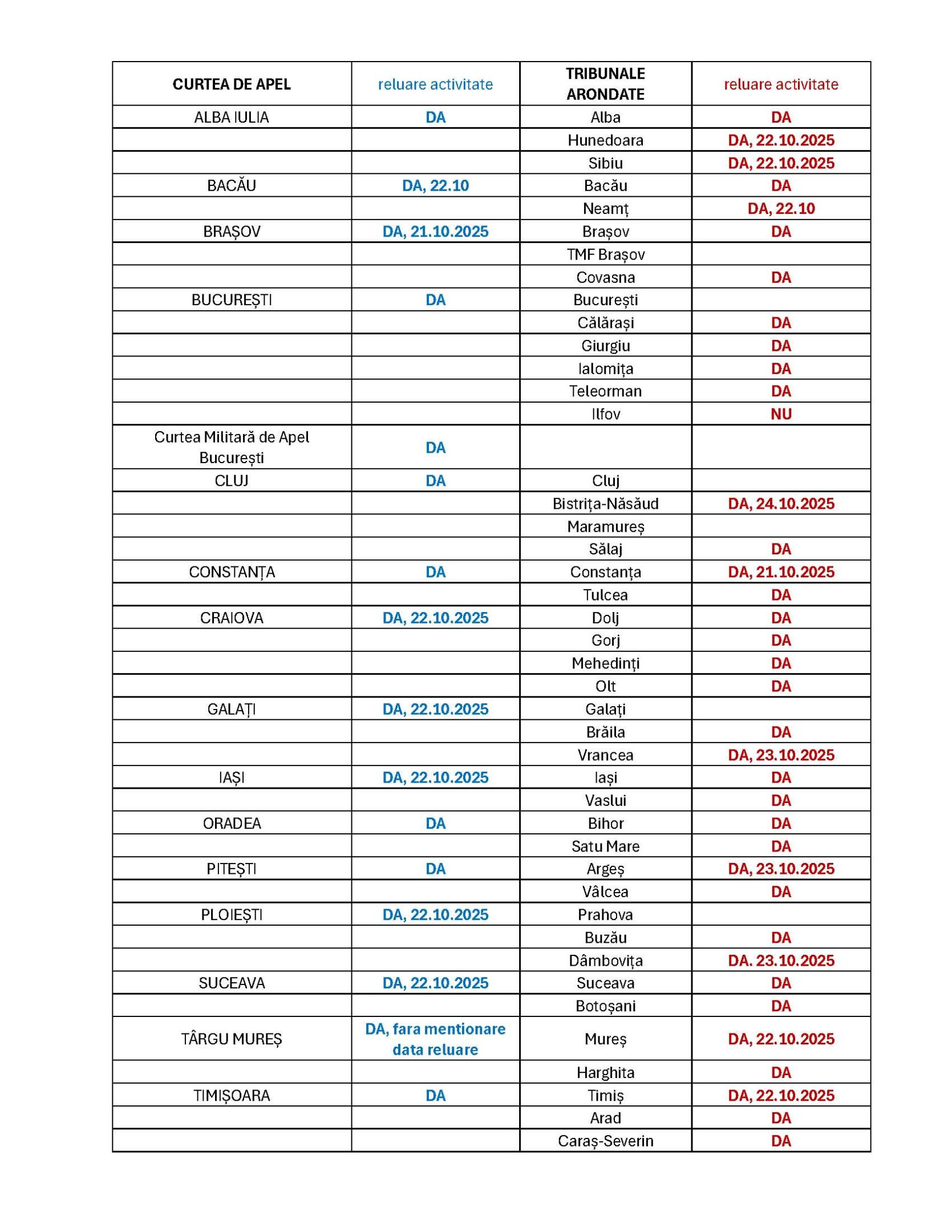 | CURTEA DE APEL | reluare activitate | TRIBUNALE ARONDATE | reluare activitate |
|---|---|---|---|
| ALBA IULIA | DA | Alba | DA |
| | | Hunedoara | DA, 22.10.2025 |
| | | Sibiu | DA, 22.10.2025 |
| BACĂU | DA, 22.10 | Bacău | DA |
| | | Neamț | DA, 22.10 |
| BRAȘOV | DA, 21.10.2025 | Brașov | DA |
| | | TMF Brașov | |
| | | Covasna | DA |
| BUCUREȘTI | DA | București | |
| | | Călărași | DA |
| | | Giurgiu | DA |
| | | Ialomița | DA |
| | | Teleorman | DA |
| | | Ilfov | NU |
| Curtea Militară de Apel București | DA | | |
| CLUJ | DA | Cluj | |
| | | Bistrița-Năsăud | DA, 24.10.2025 |
| | | Maramureș | |
| | | Sălaj | DA |
| CONSTANȚA | DA | Constanța | DA, 21.10.2025 |
| | | Tulcea | DA |
| CRAIOVA | DA, 22.10.2025 | Dolj | DA |
| | | Gorj | DA |
| | | Mehedinți | DA |
| | | Olt | DA |
| GALAȚI | DA, 22.10.2025 | Galați | |
| | | Brăila | DA |
| | | Vrancea | DA, 23.10.2025 |
| IAȘI | DA, 22.10.2025 | Iași | DA |
| | | Vaslui | DA |
| ORADEA | DA | Bihor | DA |
| | | Satu Mare | DA |
| PITEȘTI | DA | Argeș | DA, 23.10.2025 |
| | | Vâlcea | DA |
| PLOIEȘTI | DA, 22.10.2025 | Prahova | |
| | | Buzău | DA |
| | | Dâmbovița | DA. 23.10.2025 |
| SUCEAVA | DA, 22.10.2025 | Suceava | DA |
| | | Botoșani | DA |
| TÂRGU MUREȘ | DA, fara mentionare data reluare | Mureș | DA, 22.10.2025 |
| | | Harghita | DA |
| TIMIȘOARA | DA | Timiș | DA, 22.10.2025 |
| | | Arad | DA |
| | | Caraș-Severin | DA |